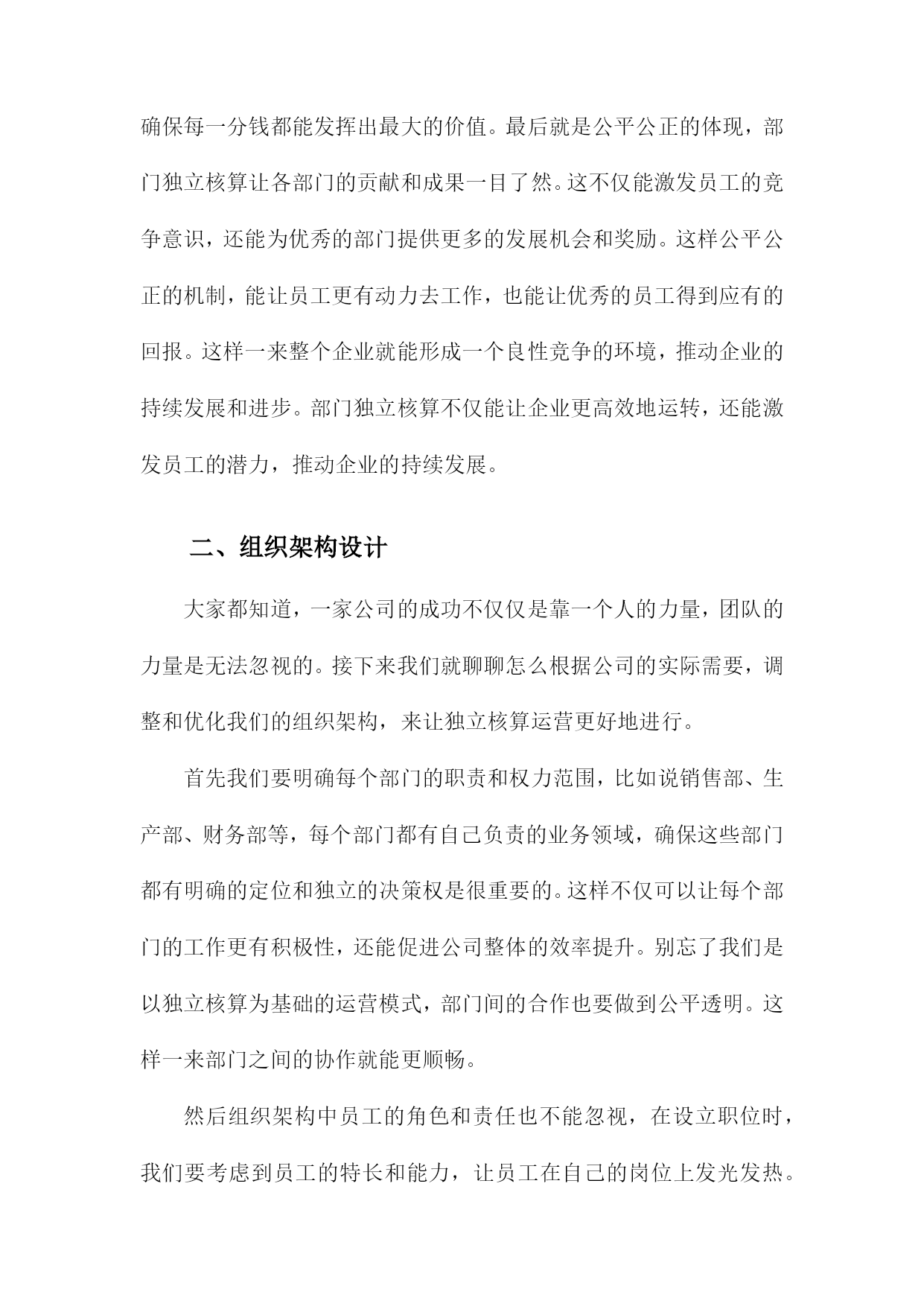 确保每一分钱都能发挥出最大的价值。最后就是公平公正的体现，部门独立核算让各部门的贡献和成果一目了然。这不仅能激发员工的竞争意识，还能为优秀的部门提供更多的发展机会和奖励。这样公平公正的机制，能让员工更有动力去工作，也能让优秀的员工得到应有的回报。这样一来整个企业就能形成一个良性竞争的环境，推动企业的持续发展和进步。部门独立核算不仅能让企业更高效地运转，还能激发员工的潜力，推动企业的持续发展。

二、组织架构设计

大家都知道，一家公司的成功不仅仅是靠一个人的力量，团队的力量是无法忽视的。接下来我们就聊聊怎么根据公司的实际需要，调整和优化我们的组织架构，来让独立核算运营更好地进行。

首先我们要明确每个部门的职责和权力范围，比如说销售部、生产部、财务部等，每个部门都有自己负责的业务领域，确保这些部门都有明确的定位和独立的决策权是很重要的。这样不仅可以让每个部门的工作更有积极性，还能促进公司整体的效率提升。别忘了我们是以独立核算为基础的运营模式，部门间的合作也要做到公平透明。这样一来部门之间的协作就能更顺畅。

然后组织架构中员工的角色和责任也不能忽视，在设立职位时，我们要考虑到员工的特长和能力，让员工在自己的岗位上发光发热。